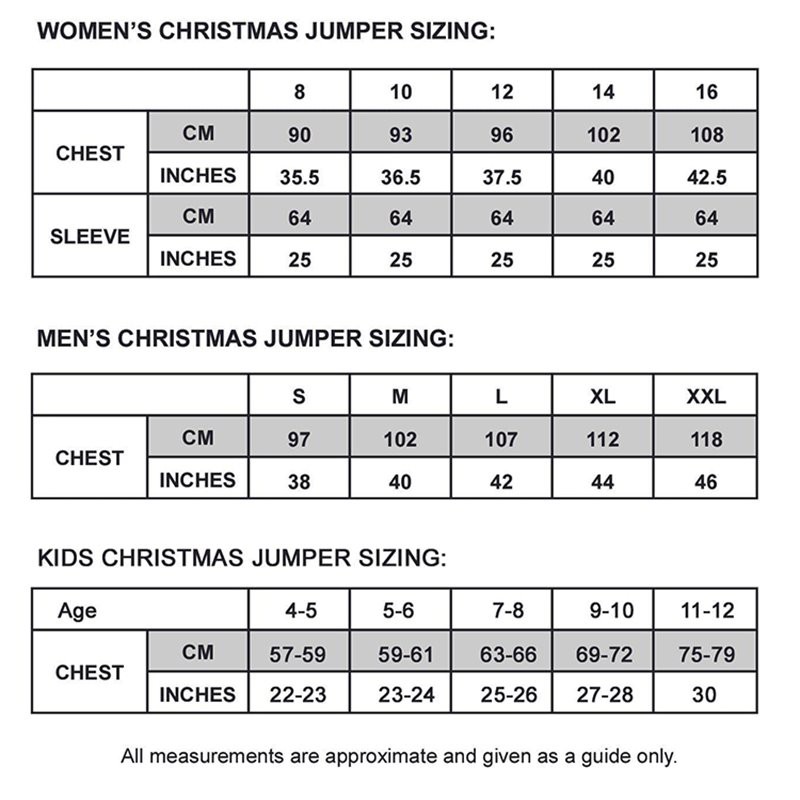 WOMEN'S CHRISTMAS JUMPER SIZING:

| | | 8 | 10 | 12 | 14 | 16 |
|---|---|---|---|---|---|---|
| CHEST | CM | 90 | 93 | 96 | 102 | 108 |
| | INCHES | 35.5 | 36.5 | 37.5 | 40 | 42.5 |
| SLEEVE | CM | 64 | 64 | 64 | 64 | 64 |
| | INCHES | 25 | 25 | 25 | 25 | 25 |

MEN'S CHRISTMAS JUMPER SIZING:

| | | S | M | L | XL | XXL |
|---|---|---|---|---|---|---|
| CHEST | CM | 97 | 102 | 107 | 112 | 118 |
| | INCHES | 38 | 40 | 42 | 44 | 46 |

KIDS CHRISTMAS JUMPER SIZING:

| Age | | 4-5 | 5-6 | 7-8 | 9-10 | 11-12 |
|---|---|---|---|---|---|---|
| CHEST | CM | 57-59 | 59-61 | 63-66 | 69-72 | 75-79 |
| | INCHES | 22-23 | 23-24 | 25-26 | 27-28 | 30 |

All measurements are approximate and given as a guide only.